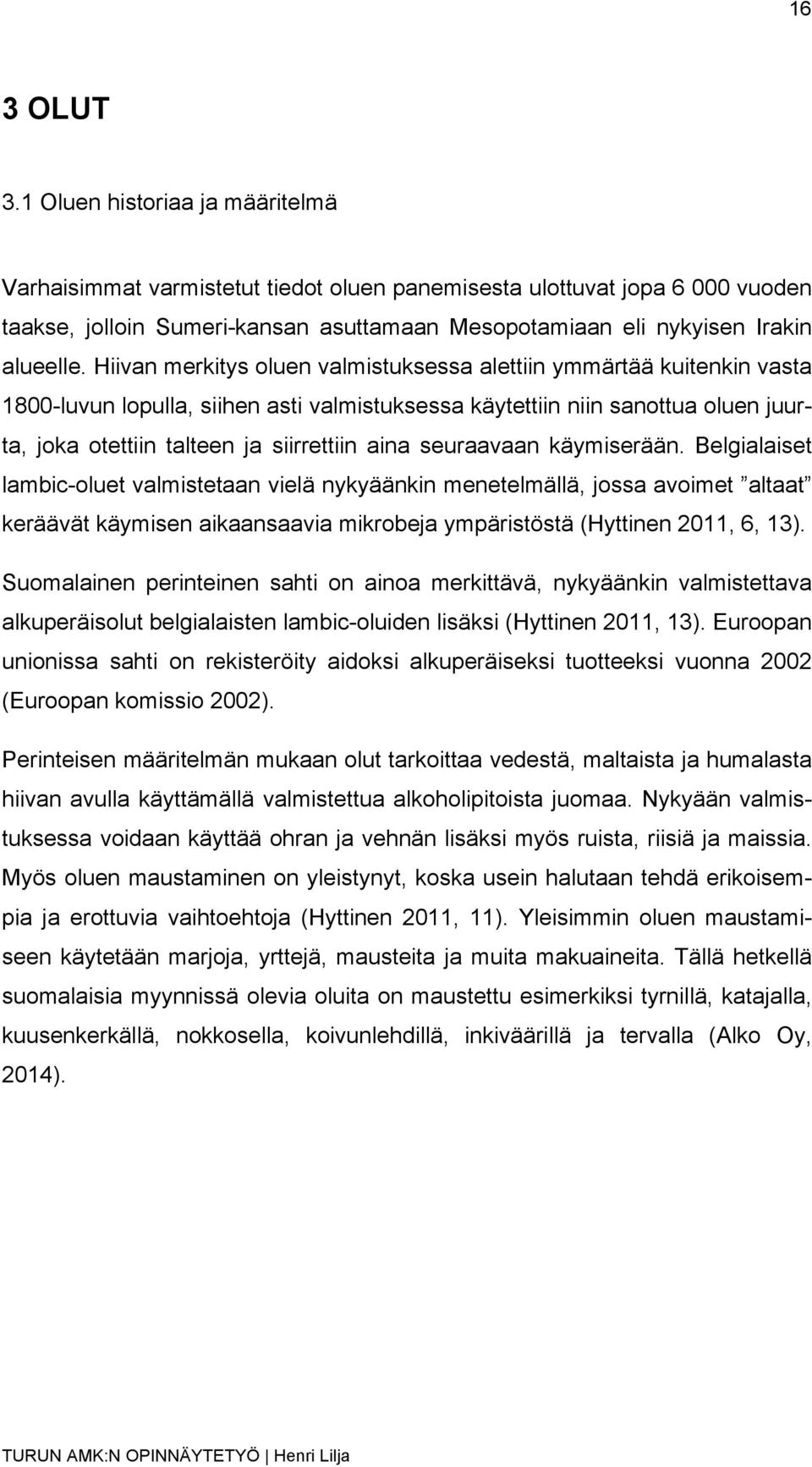 16

3 OLUT

3.1 Oluen historiaa ja määritelmä

Varhaisimmat varmistetut tiedot oluen panemisesta ulottuvat jopa 6 000 vuoden taakse, jolloin Sumeri-kansan asuttamaan Mesopotamiaan eli nykyisen Irakin alueelle. Hiivan merkitys oluen valmistuksessa alettiin ymmärtää kuitenkin vasta 1800-luvun lopulla, siihen asti valmistuksessa käytettiin niin sanottua oluen juurta, joka otettiin talteen ja siirrettiin aina seuraavaan käymiserään. Belgialaiset lambic-oluet valmistetaan vielä nykyäänkin menetelmällä, jossa avoimet ”altaat” keräävät käymisen aikaansaavia mikrobeja ympäristöstä (Hyttinen 2011, 6, 13).

Suomalainen perinteinen sahti on ainoa merkittävä, nykyäänkin valmistettava alkuperäisolut belgialaisten lambic-oluiden lisäksi (Hyttinen 2011, 13). Euroopan unionissa sahti on rekisteröity aidoksi alkuperäiseksi tuotteeksi vuonna 2002 (Euroopan komissio 2002).

Perinteisen määritelmän mukaan olut tarkoittaa vedestä, maltaista ja humalasta hiivan avulla käyttämällä valmistettua alkoholipitoista juomaa. Nykyään valmistuksessa voidaan käyttää ohran ja vehnän lisäksi myös ruista, riisiä ja maissia. Myös oluen maustaminen on yleistynyt, koska usein halutaan tehdä erikoisempia ja erottuvia vaihtoehtoja (Hyttinen 2011, 11). Yleisimmin oluen maustamiseen käytetään marjoja, yrttejä, mausteita ja muita makuaineita. Tällä hetkellä suomalaisia myynnissä olevia oluita on maustettu esimerkiksi tyrnillä, katajalla, kuusenkerkällä, nokkosella, koivunlehdillä, inkiväärillä ja tervalla (Alko Oy, 2014).

TURUN AMK:N OPINNÄYTETYÖ | Henri Lilja